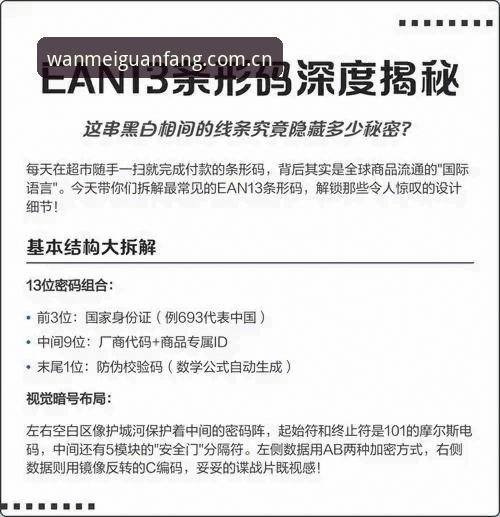 wanmeiguanfang.com.cn

EAN13条形码深度揭秘

这串黑白相间的线条究竟隐藏多少秘密?

每天在超市随手一扫就完成付款的条形码，背后其实是全球商品流通的"国际语言"。今天带你们拆解最常见的EAN13条形码，解锁那些令人惊叹的设计细节!

基本结构大拆解

13位密码组合:

• 前3位：国家身份证（例693代表中国）
• 中间9位：厂商代码+商品专属ID
• 末尾1位：防伪校验码（数学公式自动生成）

视觉暗号布局:

左右空白区像护城河保护着中间的密码阵，起始符和终止符是101的摩尔斯电码，中间还有5模块的"安全门"分隔符。左侧数据用AB两种加密方式，右侧数据则用镜像反转的C编码，妥妥的谍战片既视感!